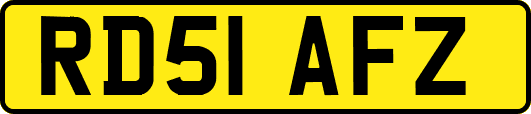 RD51 AFZ